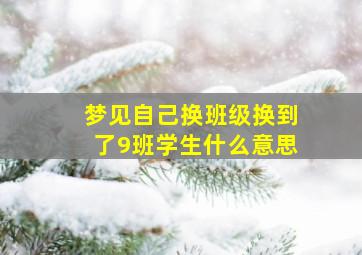 梦见自己换班级换到了9班学生什么意思